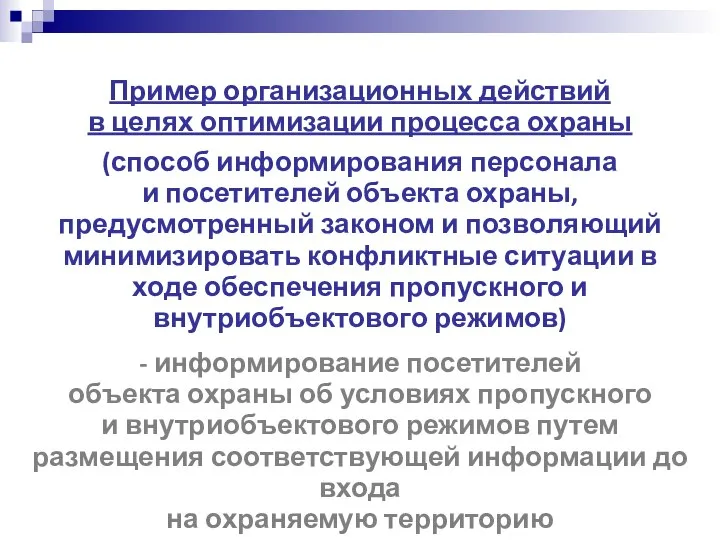 Пример организационных действий в целях оптимизации процесса охраны

(способ информирования персонала и посетителей объекта охраны, предусмотренный законом и позволяющий минимизировать конфликтные ситуации в ходе обеспечения пропускного и внутриобъектового режимов)

- информирование посетителей объекта охраны об условиях пропускного и внутриобъектового режимов путем размещения соответствующей информации до входа на охраняемую территорию